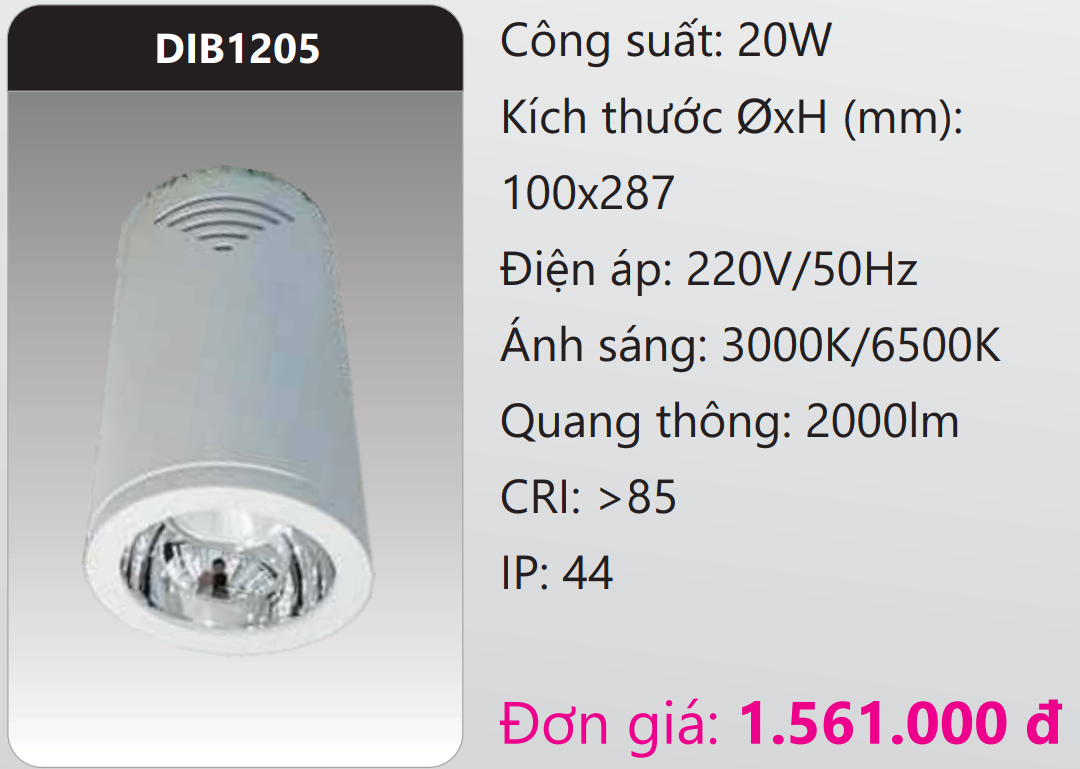 DIB1205

Công suất: 20W

Kích thước ØxH (mm): 100x287

Điện áp: 220V/50Hz

Ánh sáng: 3000K/6500K

Quang thông: 2000lm

CRI: >85

IP: 44

Đơn giá: 1.561.000 đ